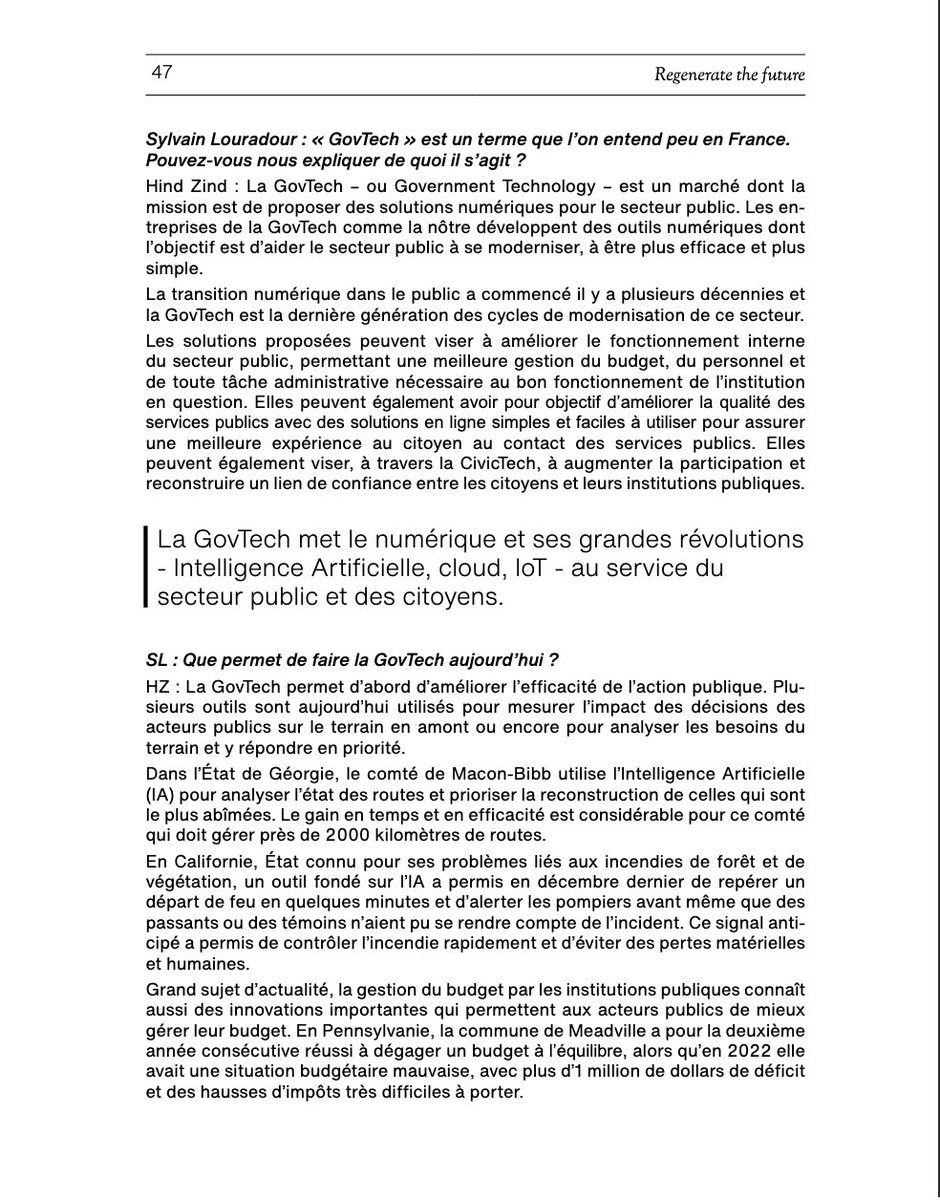 47

Regenerate the future

Sylvain Louradour : « GovTech » est un terme que l'on entend peu en France. Pouvez-vous nous expliquer de quoi il s'agit ?

Hind Zind : La GovTech – ou Government Technology – est un marché dont la mission est de proposer des solutions numériques pour le secteur public. Les entreprises de la GovTech comme la nôtre développent des outils numériques dont l'objectif est d'aider le secteur public à se moderniser, à être plus efficace et plus simple.

La transition numérique dans le public a commencé il y a plusieurs décennies et la GovTech est la dernière génération des cycles de modernisation de ce secteur.

Les solutions proposées peuvent viser à améliorer le fonctionnement interne du secteur public, permettant une meilleure gestion du budget, du personnel et de toute tâche administrative nécessaire au bon fonctionnement de l'institution en question. Elles peuvent également avoir pour objectif d'améliorer la qualité des services publics avec des solutions en ligne simples et faciles à utiliser pour assurer une meilleure expérience au citoyen au contact des services publics. Elles peuvent également viser, à travers la CivicTech, à augmenter la participation et reconstruire un lien de confiance entre les citoyens et leurs institutions publiques.

La GovTech met le numérique et ses grandes révolutions - Intelligence Artificielle, cloud, IoT - au service du secteur public et des citoyens.

SL : Que permet de faire la GovTech aujourd'hui ?

HZ : La GovTech permet d'abord d'améliorer l'efficacité de l'action publique. Plusieurs outils sont aujourd'hui utilisés pour mesurer l'impact des décisions des acteurs publics sur le terrain en amont ou encore pour analyser les besoins du terrain et y répondre en priorité.

Dans l'État de Géorgie, le comté de Macon-Bibb utilise l'Intelligence Artificielle (IA) pour analyser l'état des routes et prioriser la reconstruction de celles qui sont le plus abîmées. Le gain en temps et en efficacité est considérable pour ce comté qui doit gérer près de 2000 kilomètres de routes.

En Californie, État connu pour ses problèmes liés aux incendies de forêt et de végétation, un outil fondé sur l'IA a permis en décembre dernier de repérer un départ de feu en quelques minutes et d'alerter les pompiers avant même que des passants ou des témoins n'aient pu se rendre compte de l'incident. Ce signal anticipé a permis de contrôler l'incendie rapidement et d'éviter des pertes matérielles et humaines.

Grand sujet d'actualité, la gestion du budget par les institutions publiques connaît aussi des innovations importantes qui permettent aux acteurs publics de mieux gérer leur budget. En Pennsylvanie, la commune de Meadville a pour la deuxième année consécutive réussi à dégager un budget à l'équilibre, alors qu'en 2022 elle avait une situation budgétaire mauvaise, avec plus d'1 million de dollars de déficit et des hausses d'impôts très difficiles à porter.